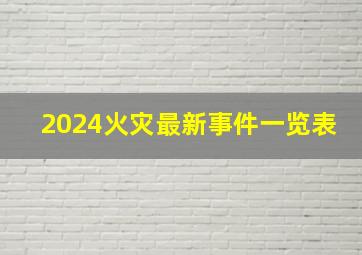 2024火灾最新事件一览表